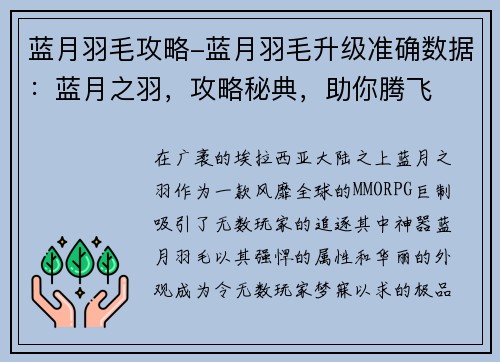 蓝月羽毛攻略-蓝月羽毛升级准确数据：蓝月之羽，攻略秘典，助你腾飞

在广袤的埃拉西亚大陆之上蓝月之羽作为一款风靡全球的MMORPG巨制吸引了无数玩家的追逐其中神器蓝月羽毛以其强悍的属性和华丽的外观成为令无数玩家梦寐以求的极品